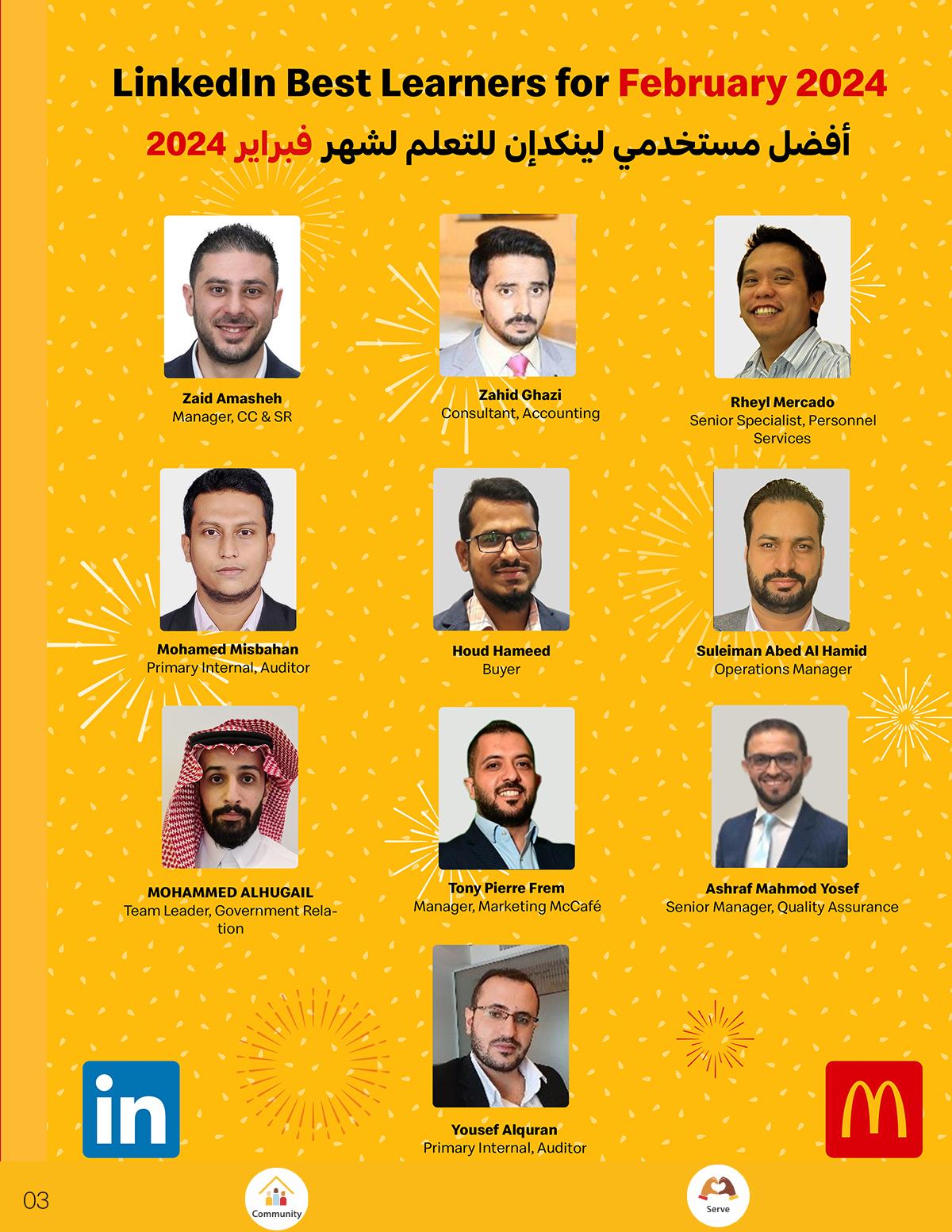 LinkedIn Best Learners for February 2024

أفضل مستخدمي لينكدإن للتعلم لشهر فبراير 2024

Zaid Amasheh
Manager, CC & SR

Zahid Ghazi
Consultant, Accounting

Rheyl Mercado
Senior Specialist, Personnel Services

Mohamed Misbahan
Primary Internal, Auditor

Houd Hameed
Buyer

Suleiman Abed Al Hamid
Operations Manager

MOHAMMED ALHUGAIL
Team Leader, Government Relation

Tony Pierre Frem
Manager, Marketing McCafé

Ashraf Mahmod Yosef
Senior Manager, Quality Assurance

Yousef Alquran
Primary Internal, Auditor

in

03

Community

Serve